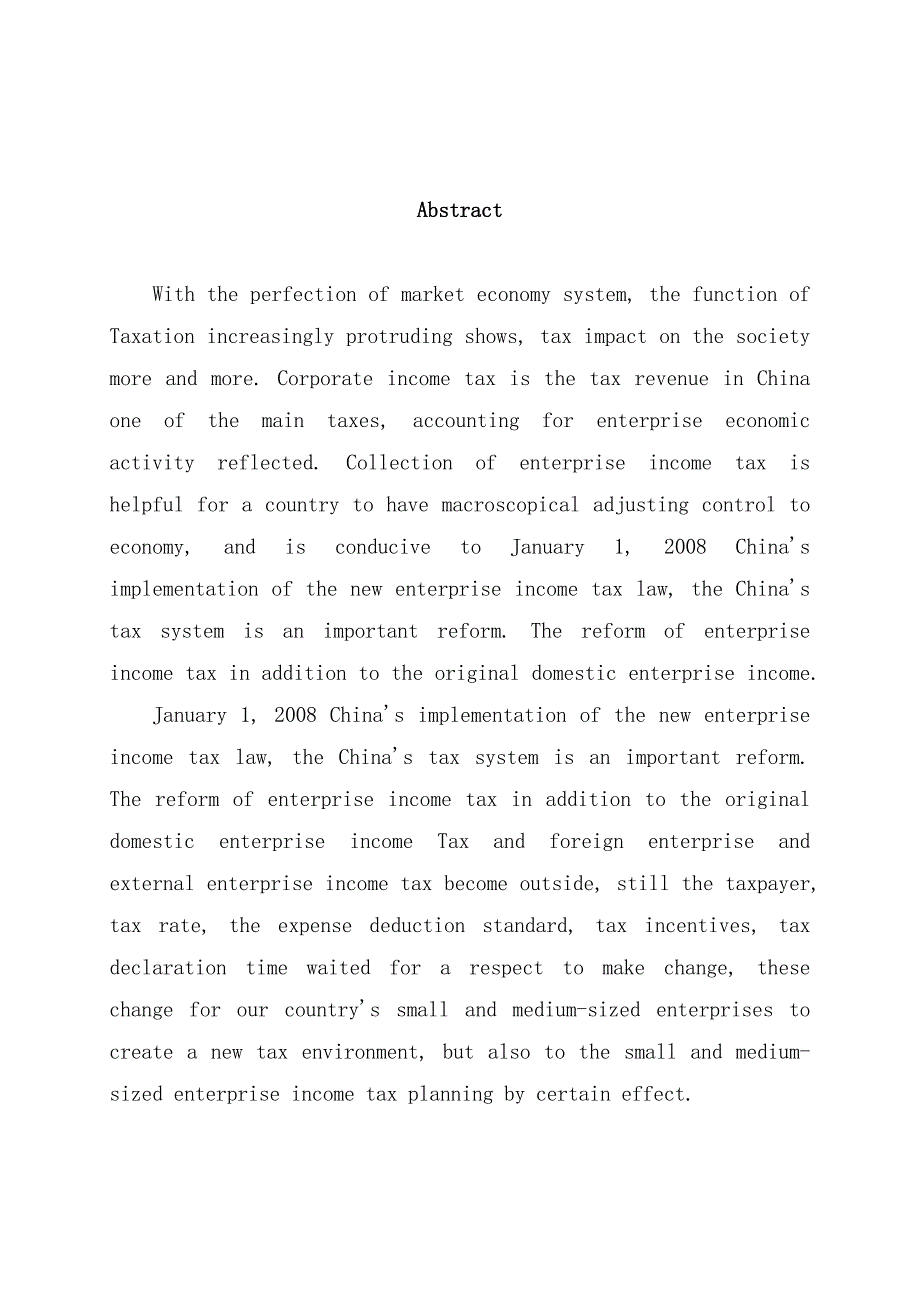 Abstract

With the perfection of market economy system, the function of Taxation increasingly protruding shows, tax impact on the society more and more. Corporate income tax is the tax revenue in China one of the main taxes, accounting for enterprise economic activity reflected. Collection of enterprise income tax is helpful for a country to have macroscopical adjusting control to economy, and is conducive to January 1, 2008 China's implementation of the new enterprise income tax law, the China's tax system is an important reform. The reform of enterprise income tax in addition to the original domestic enterprise income.

January 1, 2008 China's implementation of the new enterprise income tax law, the China's tax system is an important reform. The reform of enterprise income tax in addition to the original domestic enterprise income Tax and foreign enterprise and external enterprise income tax become outside, still the taxpayer, tax rate, the expense deduction standard, tax incentives, tax declaration time waited for a respect to make change, these change for our country's small and medium-sized enterprises to create a new tax environment, but also to the small and medium-sized enterprise income tax planning by certain effect.